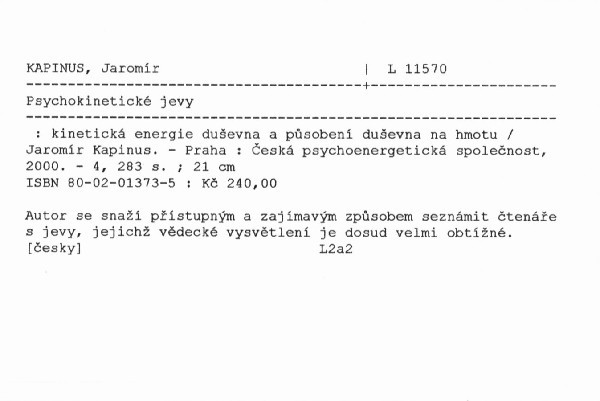 KAPINUS, Jaromír | L 11570

Psychokinetické jevy

: kinetická energie duševna a působení duševna na hmotu / Jaromír Kapinus. - Praha : Česká psychoenergetická společnost, 2000. - 4, 283 s. ; 21 cm
ISBN 80-02-01373-5 : Kč 240,00

Autor se snaží přístupným a zajímavým způsobem seznámit čtenáře s jevy, jejichž vědecké vysvětlení je dosud velmi obtížné.
[česky] L2a2